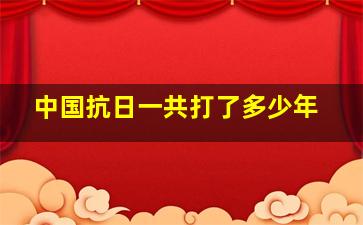 中国抗日一共打了多少年